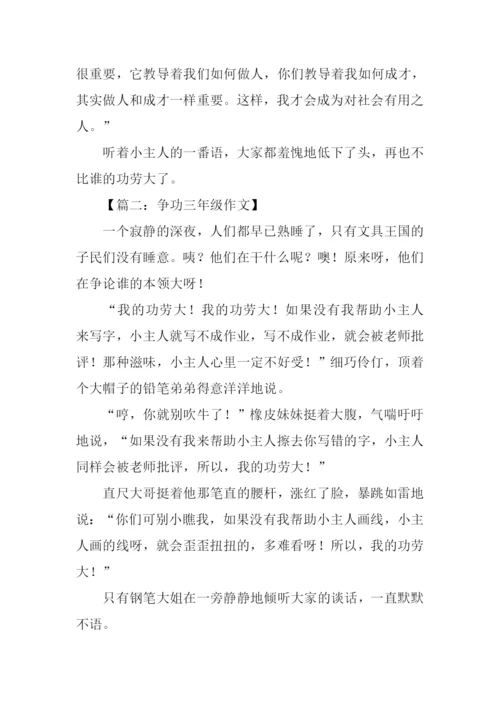 很重要，它教导着我们如何做人，你们教导着我如何成才，其实做人和成才一样重要。这样，我才会成为对社会有用之人。”

听着小主人的一番语，大家都羞愧地低下了头，再也不比谁的功劳大了。

【篇二：争功三年级作文】

一个寂静的深夜，人们都早已熟睡了，只有文具王国的子民们没有睡意。咦？他们在干什么呢？噢！原来呀，他们在争论谁的本领大呀！

“我的功劳大！我的功劳大！如果没有我帮助小主人来写字，小主人就写不成作业，写不成作业，就会被老师批评！那种滋味，小主人心里一定不好受！”细巧伶仃，顶着个大帽子的铅笔弟弟得意洋洋地说。

“哼，你就别吹牛了！”橡皮妹妹挺着大腹，气喘吁吁地说，“如果没有我来帮助小主人擦去你写错的字，小主人同样会被老师批评，所以，我的功劳大！”

直尺大哥挺着他那笔直的腰杆，涨红了脸，暴跳如雷地说：“你们可别小瞧我，如果没有我帮助小主人画线，小主人画的线呀，就会歪歪扭扭的，多难看呀！所以，我的功劳大！”

只有钢笔大姐在一旁静静地倾听大家的谈话，一直默默不语。